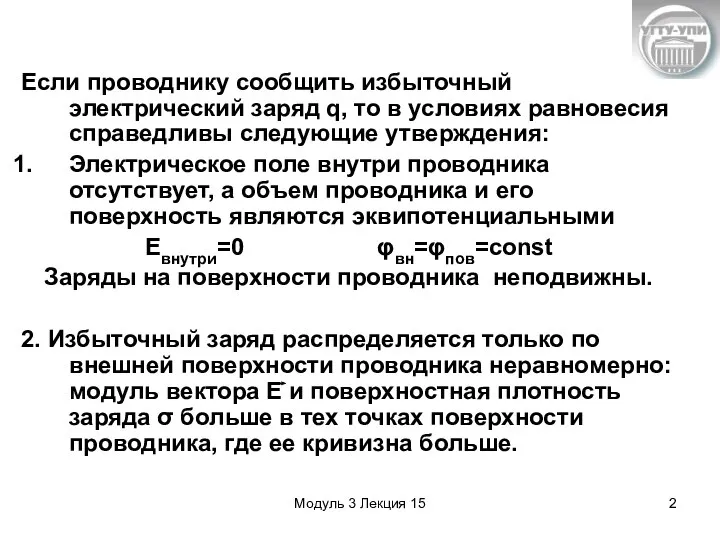 УГТУ-УПИ

Если проводнику сообщить избыточный электрический заряд q, то в условиях равновесия справедливы следующие утверждения:

1. Электрическое поле внутри проводника отсутствует, а объем проводника и его поверхность являются эквипотенциальными

$E_{внутри}=0$ $\varphi_{вн}=\varphi_{пов}=const$

Заряды на поверхности проводника неподвижны.

2. Избыточный заряд распределяется только по внешней поверхности проводника неравномерно: модуль вектора $\vec{E}$ и поверхностная плотность заряда σ больше в тех точках поверхности проводника, где ее кривизна больше.

Модуль 3 Лекция 15

2